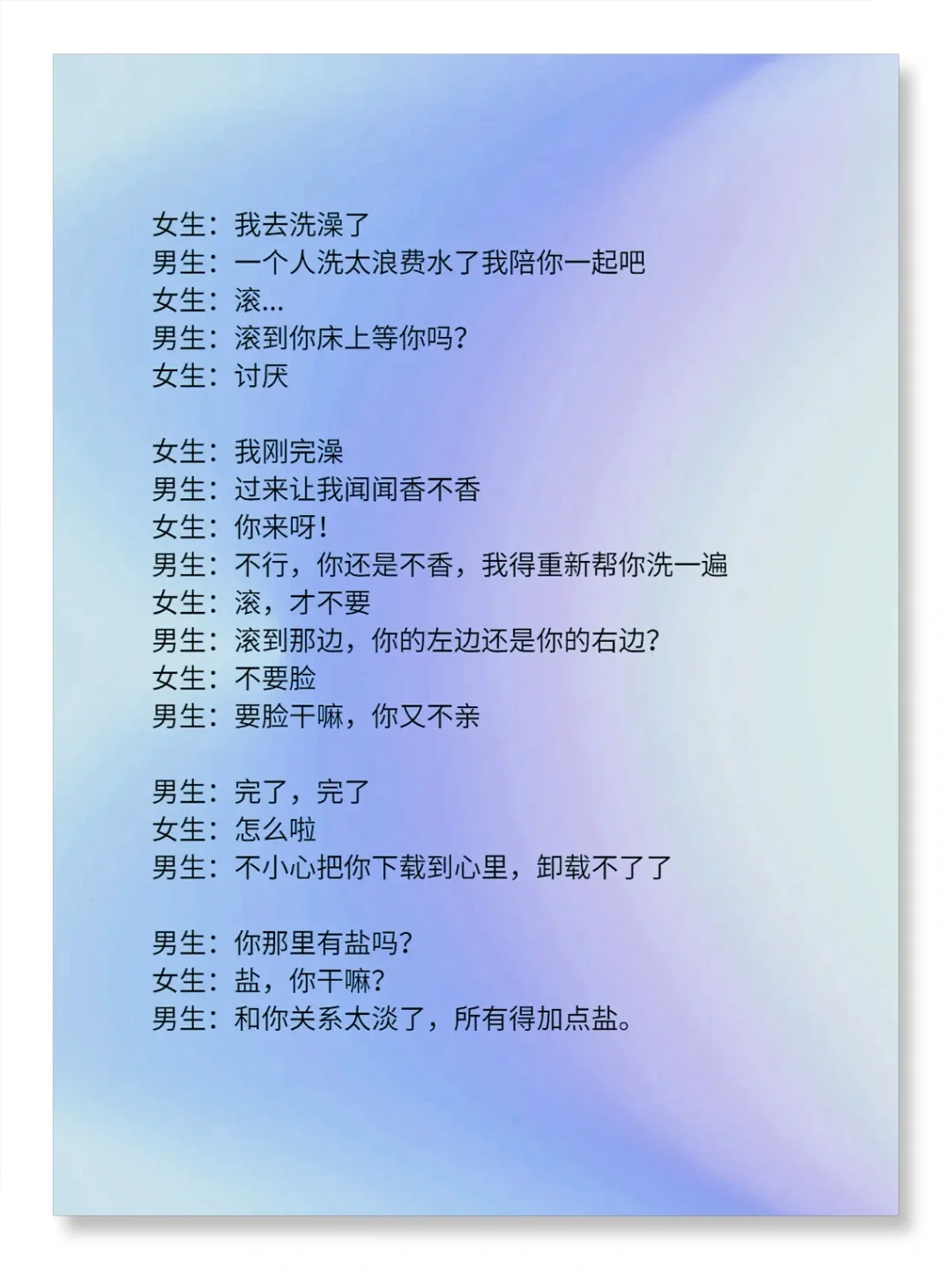 女生：我去洗澡了
男生：一个人洗太浪费水了我陪你一起吧
女生：滚...
男生：滚到你床上等你吗？
女生：讨厌

女生：我刚完澡
男生：过来让我闻闻香不香
女生：你来呀！
男生：不行，你还是不香，我得重新帮你洗一遍
女生：滚，才不要
男生：滚到那边，你的左边还是你的右边？
女生：不要脸
男生：要脸干嘛，你又不亲

男生：完了，完了
女生：怎么啦
男生：不小心把你下载到心里，卸载不了了

男生：你那里有盐吗？
女生：盐，你干嘛？
男生：和你关系太淡了，所有得加点盐。